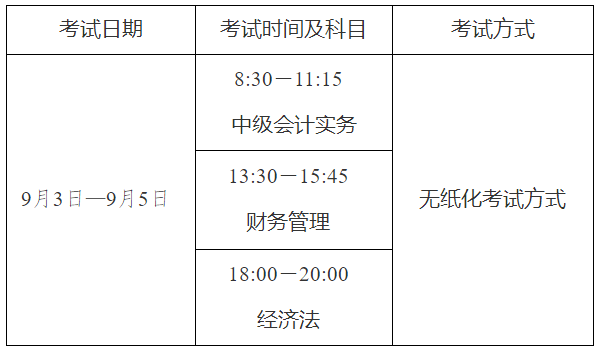 | 考试日期 | 考试时间及科目 | 考试方式 |
|---|---|---|
| 9月3日—9月5日 | 8:30－11:15 中级会计实务 | 无纸化考试方式 |
| | 13:30－15:45 财务管理 | |
| | 18:00－20:00 经济法 | |